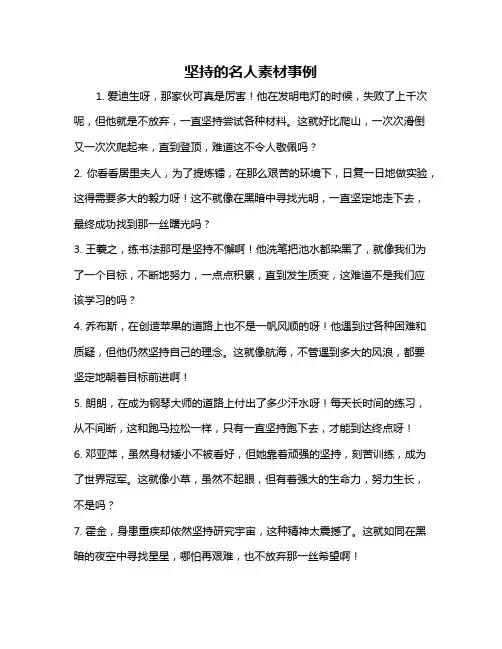 坚持的名人素材事例

1. 爱迪生呀，那家伙可真是厉害！他在发明电灯的时候，失败了上千次呢，但他就是不放弃，一直坚持尝试各种材料。这就好比爬山，一次次滑倒又一次次爬起来，直到登顶，难道这不令人敬佩吗？

2. 你看看居里夫人，为了提炼镭，在那么艰苦的环境下，日复一日地做实验，这得需要多大的毅力呀！这不就像在黑暗中寻找光明，一直坚定地走下去，最终成功找到那一丝曙光吗？

3. 王羲之，练书法那可是坚持不懈啊！他洗笔把池水都染黑了，就像我们为了一个目标，不断地努力，一点点积累，直到发生质变，这难道不是我们应该学习的吗？

4. 乔布斯，在创造苹果的道路上也不是一帆风顺的呀！他遇到过各种困难和质疑，但他仍然坚持自己的理念。这就像航海，不管遇到多大的风浪，都要坚定地朝着目标前进啊！

5. 朗朗，在成为钢琴大师的道路上付出了多少汗水呀！每天长时间的练习，从不间断，这和跑马拉松一样，只有一直坚持跑下去，才能到达终点呀！

6. 邓亚萍，虽然身材矮小不被看好，但她靠着顽强的坚持，刻苦训练，成为了世界冠军。这就像小草，虽然不起眼，但有着强大的生命力，努力生长，不是吗？

7. 霍金，身患重疾却依然坚持研究宇宙，这种精神太震撼了。这就如同在黑暗的夜空中寻找星星，哪怕再艰难，也不放弃那一丝希望啊！